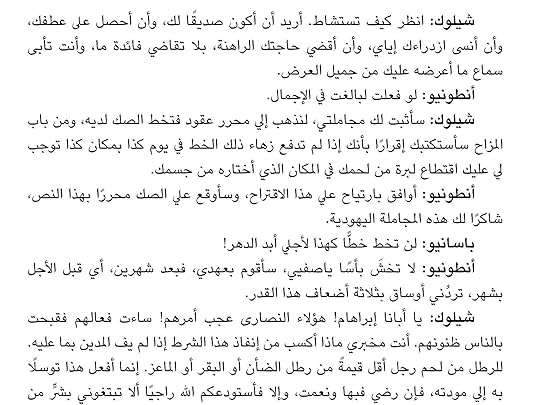 شيلوك: انظر كيف تستشاط. أريد أن أكون صديقًا لك، وأن أحصل على عطفك، وأن أنسى ازدراءك إياي، وأن أقضي حاجتك الراهنة، بلا تقاضي فائدة ما، وأنت تأبى سماع ما أعرضه عليك من جميل العرض.

أنطونيو: لو فعلت لبالغت في الإجمال.

شيلوك: سأثبت لك مجاملتي، لنذهب إلي محرر عقود فتخط الصك لديه، ومن باب المزاح سأستكتبك إقرارًا بأنك إذا لم تدفع زهاء ذلك الخط في يوم كذا بمكان كذا توجب لي عليك اقتطاع لبرة من لحمك في المكان الذي أختاره من جسمك.

أنطونيو: أوافق بارتياح علي هذا الاقتراح، وسأوقع علي الصك محررًا بهذا النص، شاكرًا لك هذه المجاملة اليهودية.

باسانيو: لن تخط خطًّا كهذا لأجلي أبد الدهر!

أنطونيو: لا تخشَ بأسًا ياصفيي، سأقوم بعهدي، فبعد شهرين، أي قبل الأجل بشهر، تردُني أوساق بثلاثة أضعاف هذا القدر.

شيلوك: يا أبانا إبراهام! هؤلاء النصارى عجب أمرهم! ساءت فعالهم فقبحت بالناس ظنونهم. أنت مخبري ماذا أكسب من إنفاذ هذا الشرط إذا لم يف المدين بما عليه. للرطل من لحم رجل أقل قيمةً من رطل الضأن أو البقر أو الماعز. إنما أفعل هذا توسلًا به إلي مودته، فإن رضي فبها ونعمت، وإلا فأستودعكم الله راجيًا ألا تبتغوني بشرٍّ من